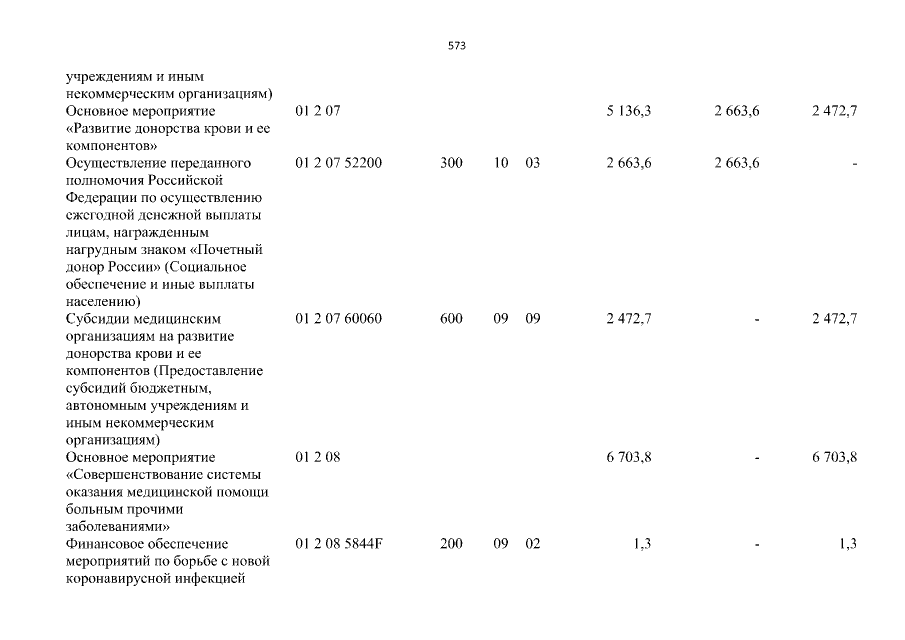 573

| | | | | | | | |
|---|---|---|---|---|---|---|---|
| учреждениям и иным некоммерческим организациям) | | | | | | | |
| Основное мероприятие «Развитие донорства крови и ее компонентов» | 01 2 07 | | | | 5 136,3 | 2 663,6 | 2 472,7 |
| Осуществление переданного полномочия Российской Федерации по осуществлению ежегодной денежной выплаты лицам, награжденным нагрудным знаком «Почетный донор России» (Социальное обеспечение и иные выплаты населению) | 01 2 07 52200 | 300 | 10 | 03 | 2 663,6 | 2 663,6 | - |
| Субсидии медицинским организациям на развитие донорства крови и ее компонентов (Предоставление субсидий бюджетным, автономным учреждениям и иным некоммерческим организациям) | 01 2 07 60060 | 600 | 09 | 09 | 2 472,7 | - | 2 472,7 |
| Основное мероприятие «Совершенствование системы оказания медицинской помощи больным прочими заболеваниями» | 01 2 08 | | | | 6 703,8 | - | 6 703,8 |
| Финансовое обеспечение мероприятий по борьбе с новой коронавирусной инфекцией | 01 2 08 5844F | 200 | 09 | 02 | 1,3 | - | 1,3 |